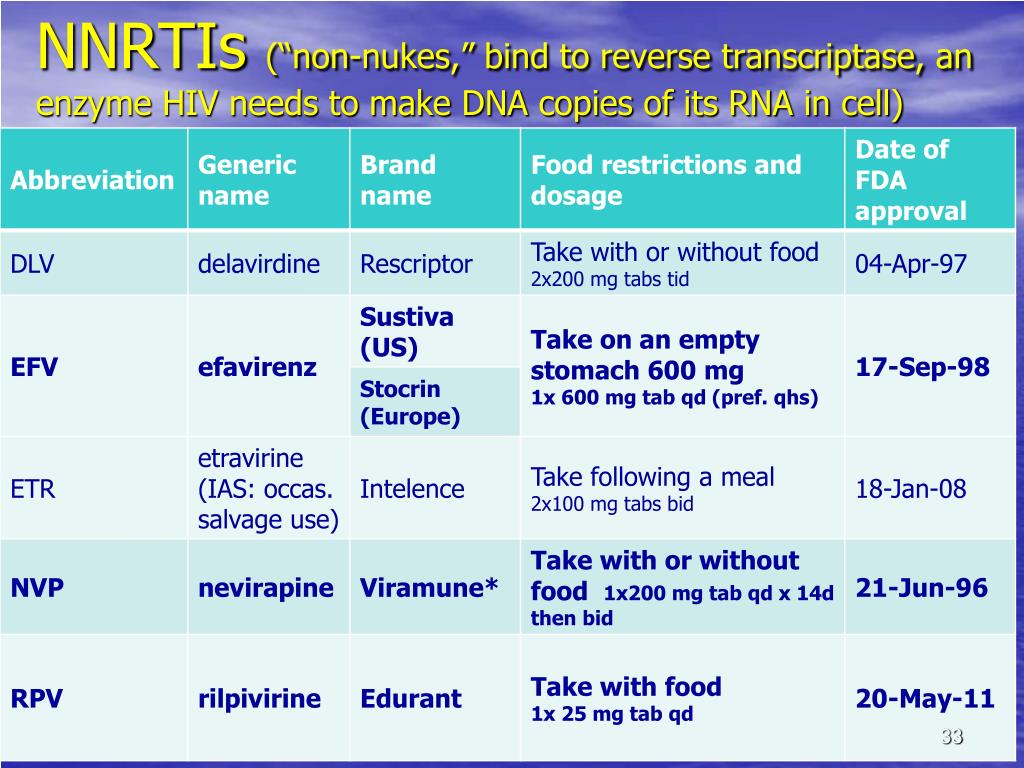 NNRTIs (“non-nukes,” bind to reverse transcriptase, an enzyme HIV needs to make DNA copies of its RNA in cell)

| Abbreviation | Generic name | Brand name | Food restrictions and dosage | Date of FDA approval |
|---|---|---|---|---|
| DLV | delavirdine | Rescriptor | Take with or without food 2x200 mg tabs tid | 04-Apr-97 |
| EFV | efavirenz | Sustiva (US) Stocrin (Europe) | Take on an empty stomach 600 mg 1x 600 mg tab qd (pref. qhs) | 17-Sep-98 |
| ETR | etravirine (IAS: occas. salvage use) | Intelence | Take following a meal 2x100 mg tabs bid | 18-Jan-08 |
| NVP | nevirapine | Viramune* | Take with or without food 1x200 mg tab qd x 14d then bid | 21-Jun-96 |
| RPV | rilpivirine | Edurant | Take with food 1x 25 mg tab qd | 20-May-11 |

33